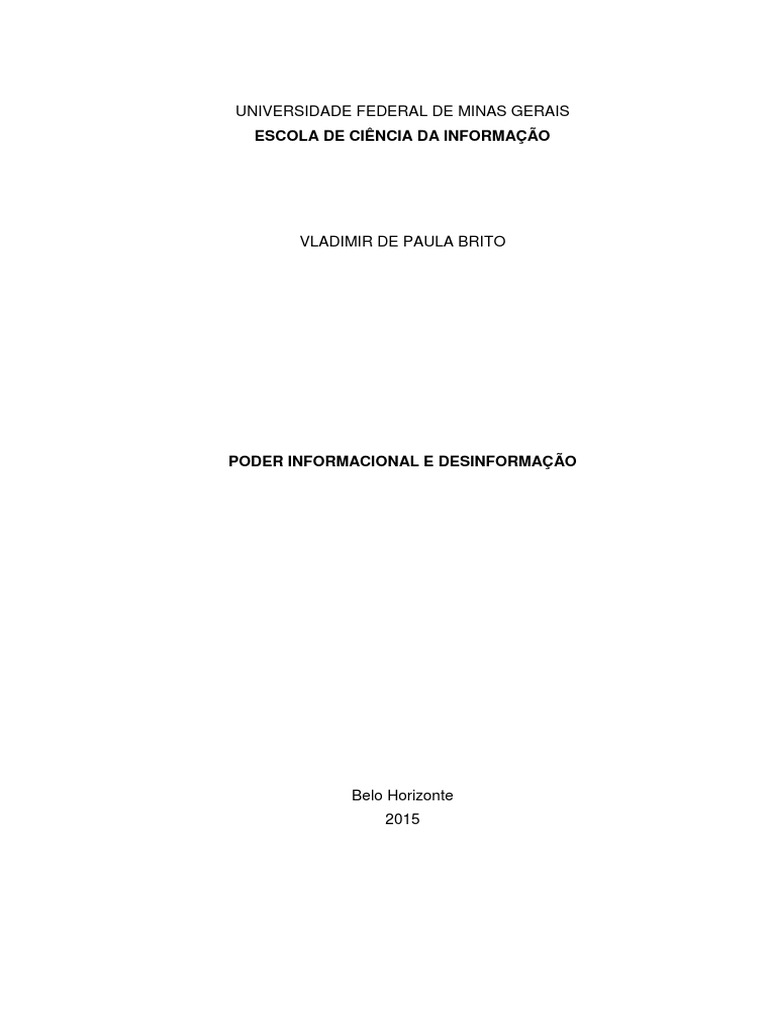 UNIVERSIDADE FEDERAL DE MINAS GERAIS
ESCOLA DE CIÊNCIA DA INFORMAÇÃO

VLADIMIR DE PAULA BRITO

PODER INFORMACIONAL E DESINFORMAÇÃO

Belo Horizonte
2015